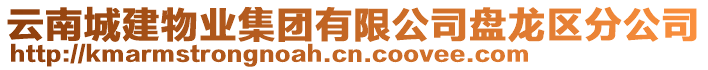 云南城建物业集团有限公司盘龙区分公司
http://kmarmstrongnoah.cn.coovee.com